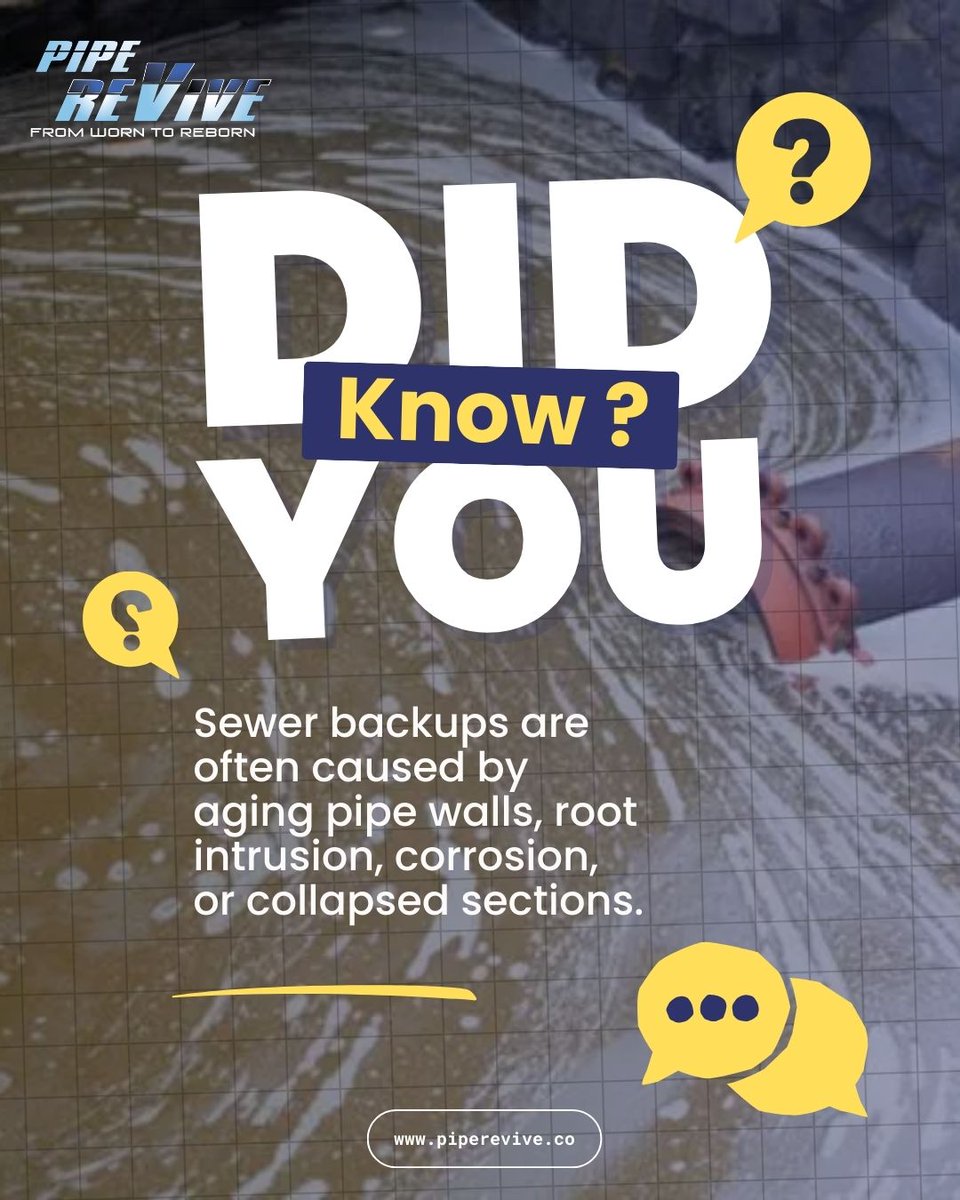 PIPE REVIVE
FROM WORN TO REBORN

?

DID

Know ?

YOU

?

Sewer backups are often caused by aging pipe walls, root intrusion, corrosion, or collapsed sections.

www.piperevive.co